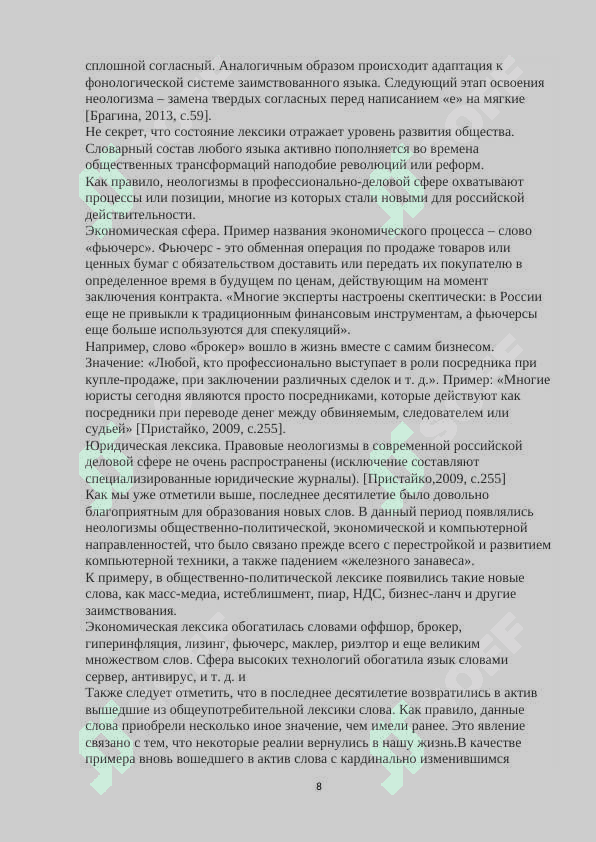 сплошной согласный. Аналогичным образом происходит адаптация к фонологической системе заимствованного языка. Следующий этап освоения неологизма – замена твердых согласных перед написанием «е» на мягкие [Брагина, 2013, с.59].
Не секрет, что состояние лексики отражает уровень развития общества. Словарный состав любого языка активно пополняется во времена общественных трансформаций наподобие революций или реформ.
Как правило, неологизмы в профессионально-деловой сфере охватывают процессы или позиции, многие из которых стали новыми для российской действительности.
Экономическая сфера. Пример названия экономического процесса – слово «фьючерс». Фьючерс - это обменная операция по продаже товаров или ценных бумаг с обязательством доставить или передать их покупателю в определенное время в будущем по ценам, действующим на момент заключения контракта. «Многие эксперты настроены скептически: в России еще не привыкли к традиционным финансовым инструментам, а фьючерсы еще больше используются для спекуляций».
Например, слово «брокер» вошло в жизнь вместе с самим бизнесом. Значение: «Любой, кто профессионально выступает в роли посредника при купле-продаже, при заключении различных сделок и т. д.». Пример: «Многие юристы сегодня являются просто посредниками, которые действуют как посредники при переводе денег между обвиняемым, следователем или судьей» [Пристайко, 2009, с.255].
Юридическая лексика. Правовые неологизмы в современной российской деловой сфере не очень распространены (исключение составляют специализированные юридические журналы). [Пристайко,2009, с.255]
Как мы уже отметили выше, последнее десятилетие было довольно благоприятным для образования новых слов. В данный период появлялись неологизмы общественно-политической, экономической и компьютерной направленностей, что было связано прежде всего с перестройкой и развитием компьютерной техники, а также падением «железного занавеса».
К примеру, в общественно-политической лексике появились такие новые слова, как масс-медиа, истеблишмент, пиар, НДС, бизнес-ланч и другие заимствования.
Экономическая лексика обогатилась словами оффшор, брокер, гиперинфляция, лизинг, фьючерс, маклер, риэлтор и еще великим множеством слов. Сфера высоких технологий обогатила язык словами сервер, антивирус, и т. д. и
Также следует отметить, что в последнее десятилетие возвратились в актив вышедшие из общеупотребительной лексики слова. Как правило, данные слова приобрели несколько иное значение, чем имели ранее. Это явление связано с тем, что некоторые реалии вернулись в нашу жизнь.В качестве примера вновь вошедшего в актив слова с кардинально изменившимся

8